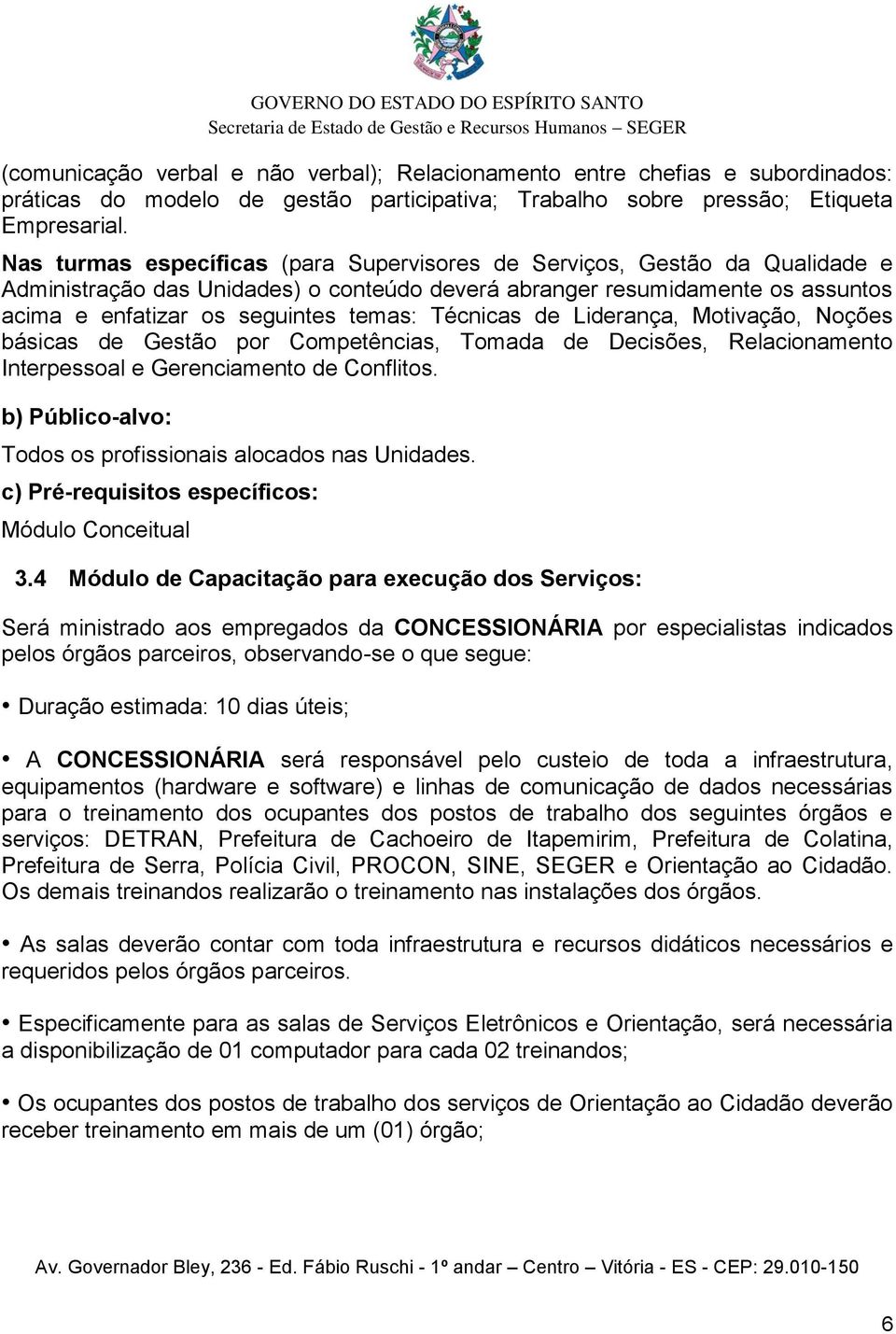 GOVERNO DO ESTADO DO ESPÍRITO SANTO
Secretaria de Estado de Gestão e Recursos Humanos – SEGER

(comunicação verbal e não verbal); Relacionamento entre chefias e subordinados: práticas do modelo de gestão participativa; Trabalho sobre pressão; Etiqueta Empresarial.

Nas turmas específicas (para Supervisores de Serviços, Gestão da Qualidade e Administração das Unidades) o conteúdo deverá abranger resumidamente os assuntos acima e enfatizar os seguintes temas: Técnicas de Liderança, Motivação, Noções básicas de Gestão por Competências, Tomada de Decisões, Relacionamento Interpessoal e Gerenciamento de Conflitos.

b) Público-alvo:

Todos os profissionais alocados nas Unidades.

c) Pré-requisitos específicos:

Módulo Conceitual

3.4 Módulo de Capacitação para execução dos Serviços:

Será ministrado aos empregados da CONCESSIONÁRIA por especialistas indicados pelos órgãos parceiros, observando-se o que segue:

• Duração estimada: 10 dias úteis;

• A CONCESSIONÁRIA será responsável pelo custeio de toda a infraestrutura, equipamentos (hardware e software) e linhas de comunicação de dados necessárias para o treinamento dos ocupantes dos postos de trabalho dos seguintes órgãos e serviços: DETRAN, Prefeitura de Cachoeiro de Itapemirim, Prefeitura de Colatina, Prefeitura de Serra, Polícia Civil, PROCON, SINE, SEGER e Orientação ao Cidadão. Os demais treinandos realizarão o treinamento nas instalações dos órgãos.

• As salas deverão contar com toda infraestrutura e recursos didáticos necessários e requeridos pelos órgãos parceiros.

• Especificamente para as salas de Serviços Eletrônicos e Orientação, será necessária a disponibilização de 01 computador para cada 02 treinandos;

• Os ocupantes dos postos de trabalho dos serviços de Orientação ao Cidadão deverão receber treinamento em mais de um (01) órgão;

Av. Governador Bley, 236 - Ed. Fábio Ruschi - 1º andar – Centro – Vitória - ES - CEP: 29.010-150

6